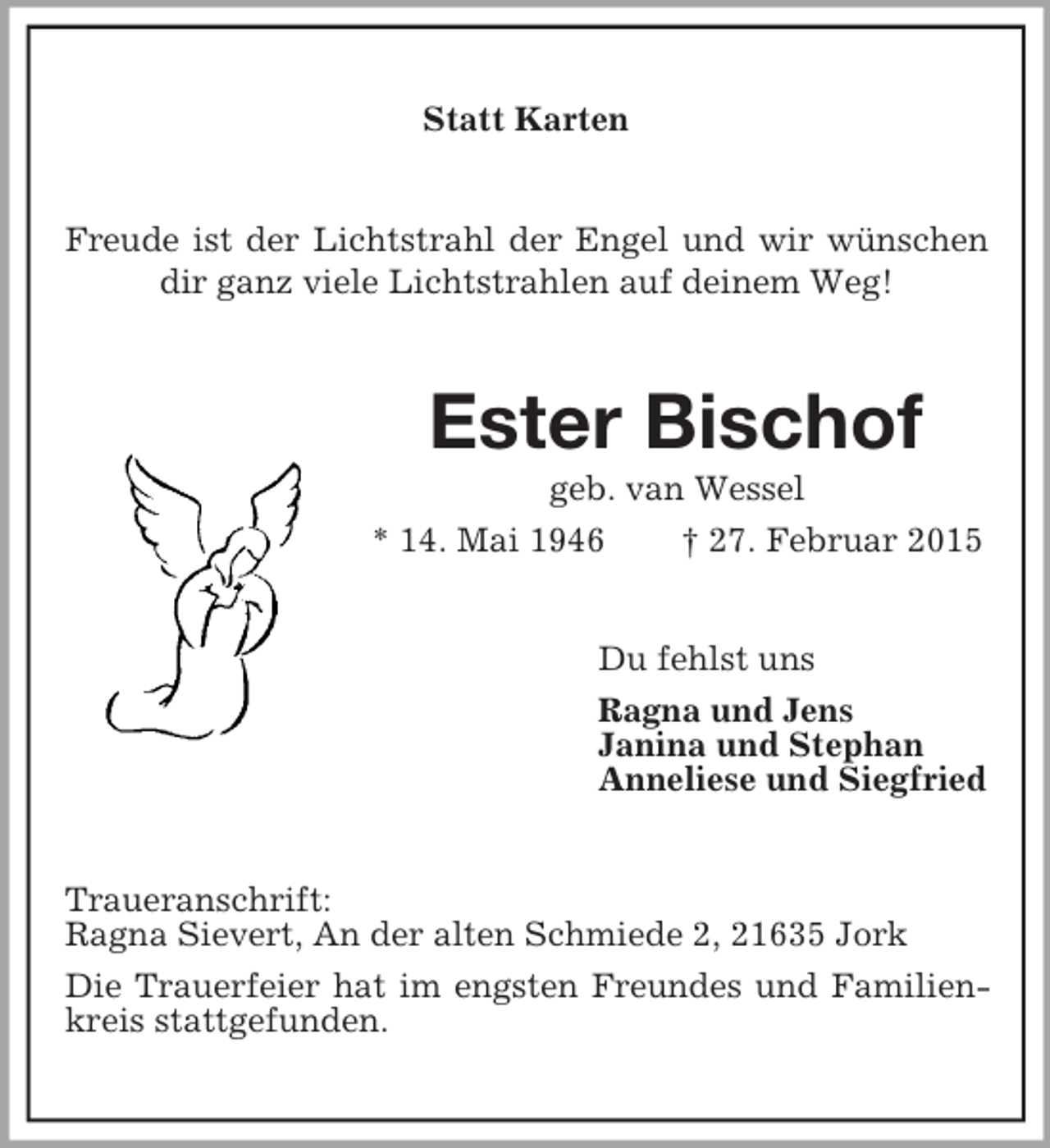 Statt Karten

Freude ist der Lichtstrahl der Engel und wir wünschen dir ganz viele Lichtstrahlen auf deinem Weg!

Ester Bischof

geb. van Wessel

* 14. Mai 1946 † 27. Februar 2015

Du fehlst uns

Ragna und Jens
Janina und Stephan
Anneliese und Siegfried

Traueranschrift:
Ragna Sievert, An der alten Schmiede 2, 21635 Jork

Die Trauerfeier hat im engsten Freundes und Familienkreis stattgefunden.